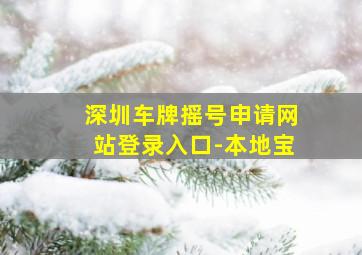 深圳车牌摇号申请网站登录入口-本地宝